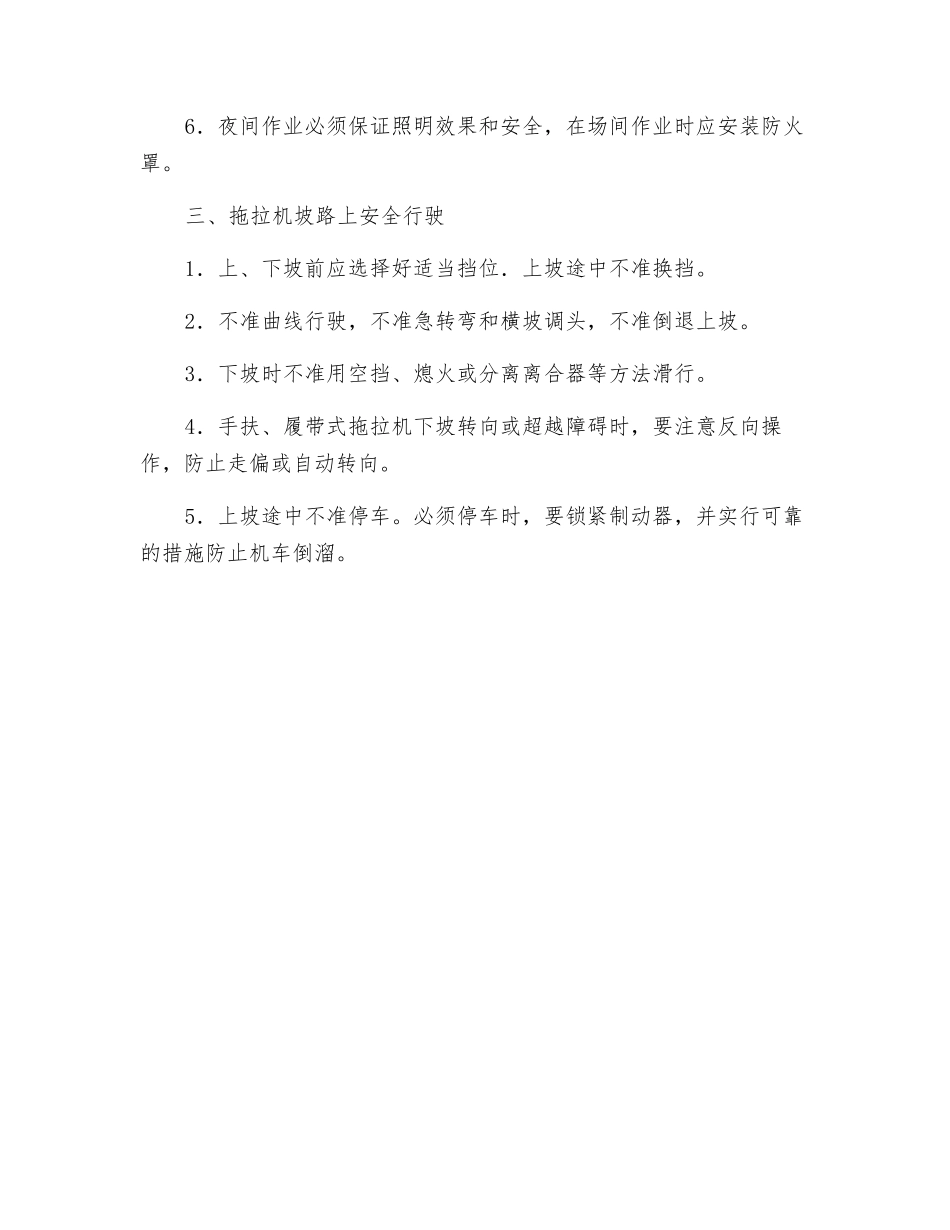 6．夜间作业必须保证照明效果和安全，在场间作业时应安装防火罩。

三、拖拉机坡路上安全行驶

1．上、下坡前应选择好适当挡位．上坡途中不准换挡。

2．不准曲线行驶，不准急转弯和横坡调头，不准倒退上坡。

3．下坡时不准用空挡、熄火或分离离合器等方法滑行。

4．手扶、履带式拖拉机下坡转向或超越障碍时，要注意反向操作，防止走偏或自动转向。

5．上坡途中不准停车。必须停车时，要锁紧制动器，并实行可靠的措施防止机车倒溜。